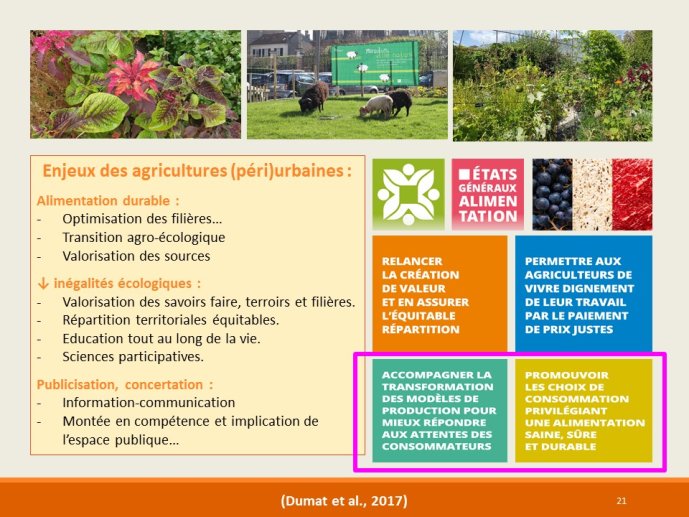 Enjeux des agricultures (péri)urbaines :

Alimentation durable :
- Optimisation des filières…
- Transition agro-écologique
- Valorisation des sources

↓ inégalités écologiques :
- Valorisation des savoirs faire, terroirs et filières.
- Répartition territoriales équitables.
- Education tout au long de la vie.
- Sciences participatives.

Publicisation, concertation :
- Information-communication
- Montée en compétence et implication de l'espace publique…

ÉTATS GÉNÉRAUX ALIMENTATION

RELANCER LA CRÉATION DE VALEUR ET EN ASSURER L'ÉQUITABLE RÉPARTITION

PERMETTRE AUX AGRICULTEURS DE VIVRE DIGNEMENT DE LEUR TRAVAIL PAR LE PAIEMENT DE PRIX JUSTES

ACCOMPAGNER LA TRANSFORMATION DES MODÈLES DE PRODUCTION POUR MIEUX RÉPONDRE AUX ATTENTES DES CONSOMMATEURS

PROMOUVOIR LES CHOIX DE CONSOMMATION PRIVILÉGIANT UNE ALIMENTATION SAINE, SÛRE ET DURABLE

(Dumat et al., 2017)

21